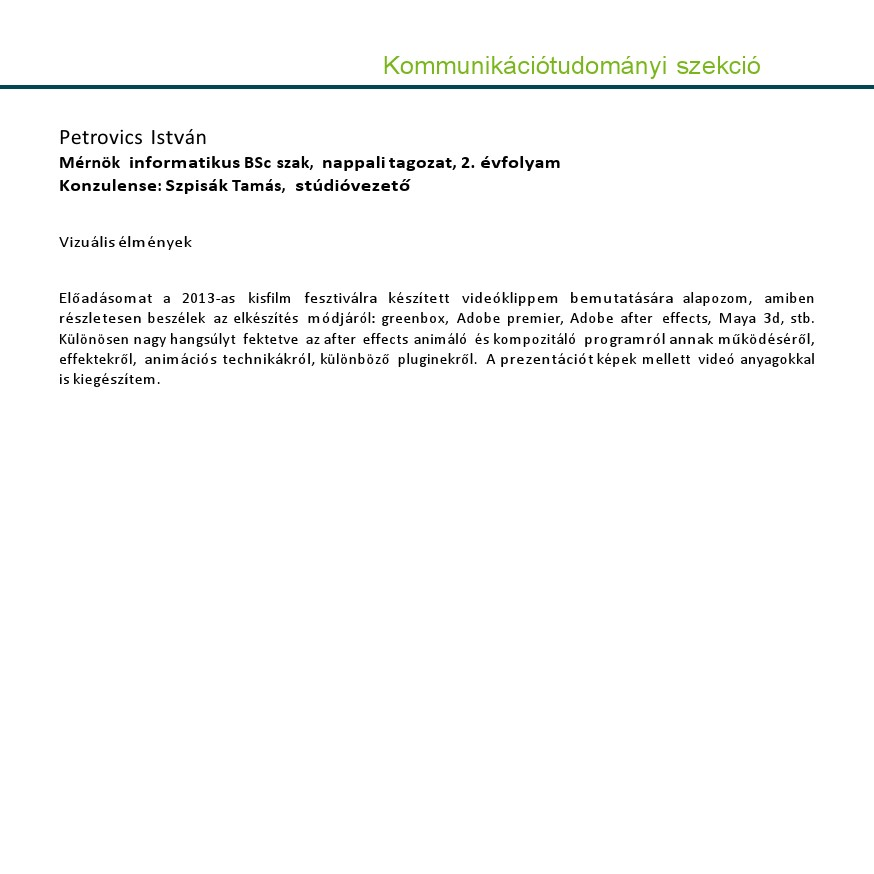 Kommunikációtudományi szekció

Petrovics István
Mérnök informatikus BSc szak, nappali tagozat, 2. évfolyam
Konzulense: Szpisák Tamás, stúdióvezető

Vizuális élmények

Előadásomat a 2013-as kisfilm fesztiválra készített videóklippem bemutatására alapozom, amiben részletesen beszélek az elkészítés módjáról: greenbox, Adobe premier, Adobe after effects, Maya 3d, stb. Különösen nagy hangsúlyt fektetve az after effects animáló és kompozitáló programról annak működéséről, effektekről, animációs technikákról, különböző pluginekről. A prezentációt képek mellett videó anyagokkal is kiegészítem.